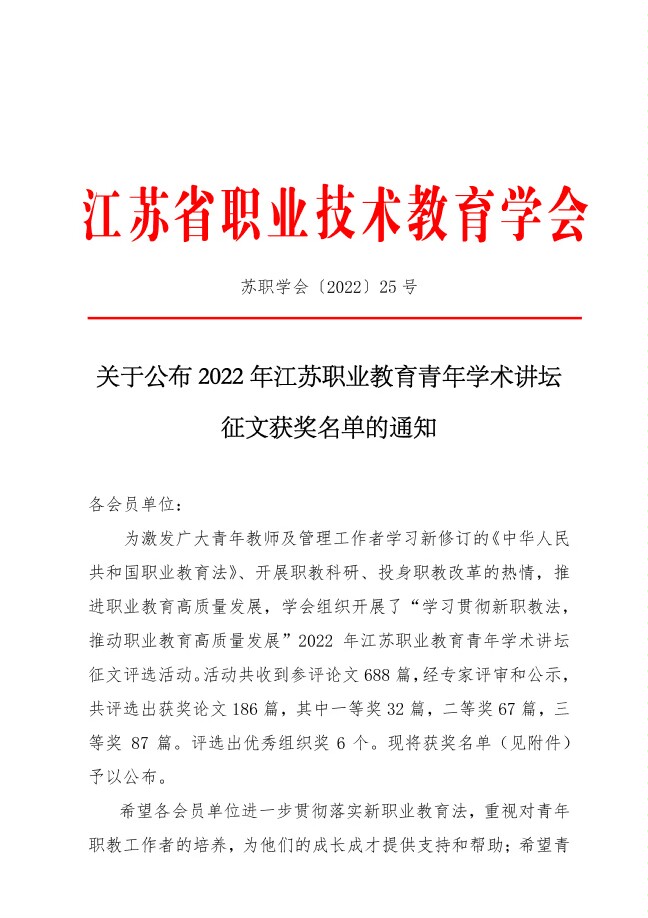 江苏省职业技术教育学会

苏职学会〔2022〕25 号

关于公布 2022 年江苏职业教育青年学术讲坛征文获奖名单的通知

各会员单位：

为激发广大青年教师及管理工作者学习新修订的《中华人民共和国职业教育法》、开展职教科研、投身职教改革的热情，推进职业教育高质量发展，学会组织开展了“学习贯彻新职教法，推动职业教育高质量发展”2022 年江苏职业教育青年学术讲坛征文评选活动。活动共收到参评论文 688 篇，经专家评审和公示，共评选出获奖论文 186 篇，其中一等奖 32 篇，二等奖 67 篇，三等奖 87 篇。评选出优秀组织奖 6 个。现将获奖名单（见附件）予以公布。

希望各会员单位进一步贯彻落实新职业教育法，重视对青年职教工作者的培养，为他们的成长成才提供支持和帮助；希望青